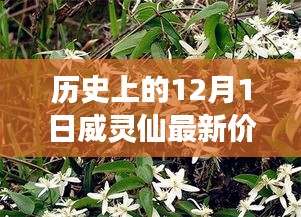 历史上的12月1日威灵仙最新价